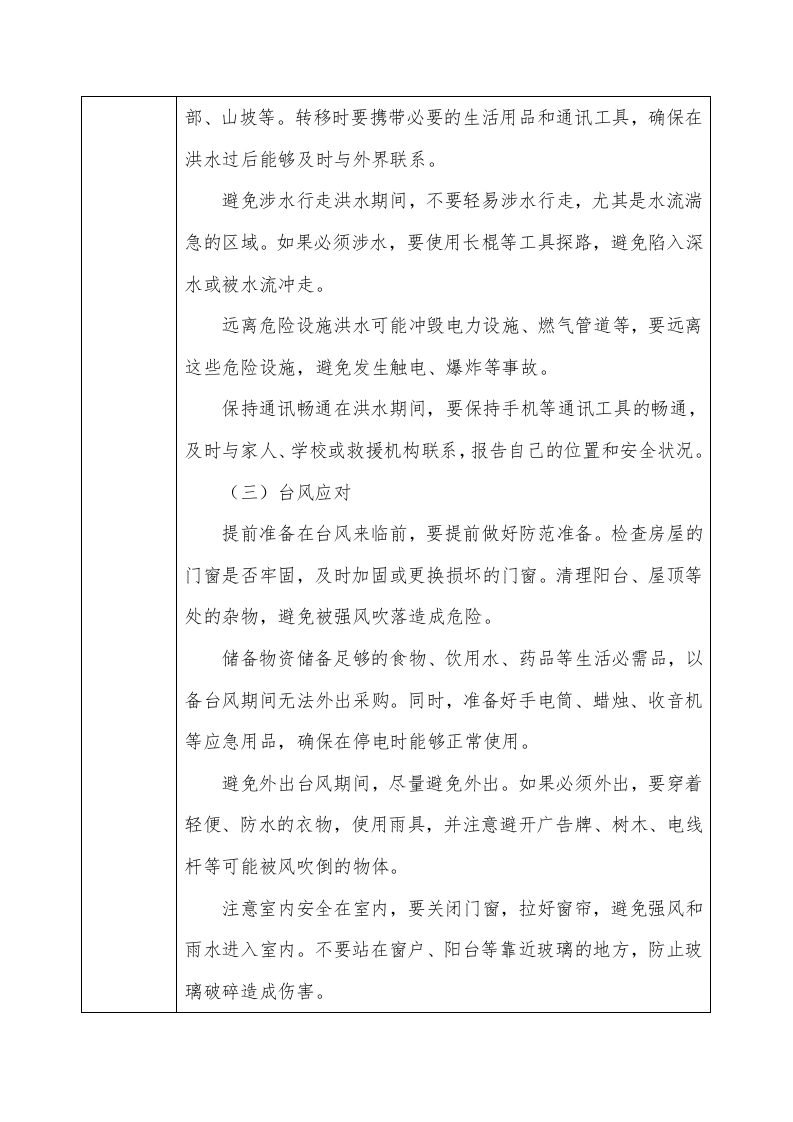 部、山坡等。转移时要携带必要的生活用品和通讯工具，确保在洪水过后能够及时与外界联系。

避免涉水行走洪水期间，不要轻易涉水行走，尤其是水流湍急的区域。如果必须涉水，要使用长棍等工具探路，避免陷入深水或被水流冲走。

远离危险设施洪水可能冲毁电力设施、燃气管道等，要远离这些危险设施，避免发生触电、爆炸等事故。

保持通讯畅通在洪水期间，要保持手机等通讯工具的畅通，及时与家人、学校或救援机构联系，报告自己的位置和安全状况。

（三）台风应对

提前准备在台风来临前，要提前做好防范准备。检查房屋的门窗是否牢固，及时加固或更换损坏的门窗。清理阳台、屋顶等处的杂物，避免被强风吹落造成危险。

储备物资储备足够的食物、饮用水、药品等生活必需品，以备台风期间无法外出采购。同时，准备好手电筒、蜡烛、收音机等应急用品，确保在停电时能够正常使用。

避免外出台风期间，尽量避免外出。如果必须外出，要穿着轻便、防水的衣物，使用雨具，并注意避开广告牌、树木、电线杆等可能被风吹倒的物体。

注意室内安全在室内，要关闭门窗，拉好窗帘，避免强风和雨水进入室内。不要站在窗户、阳台等靠近玻璃的地方，防止玻璃破碎造成伤害。